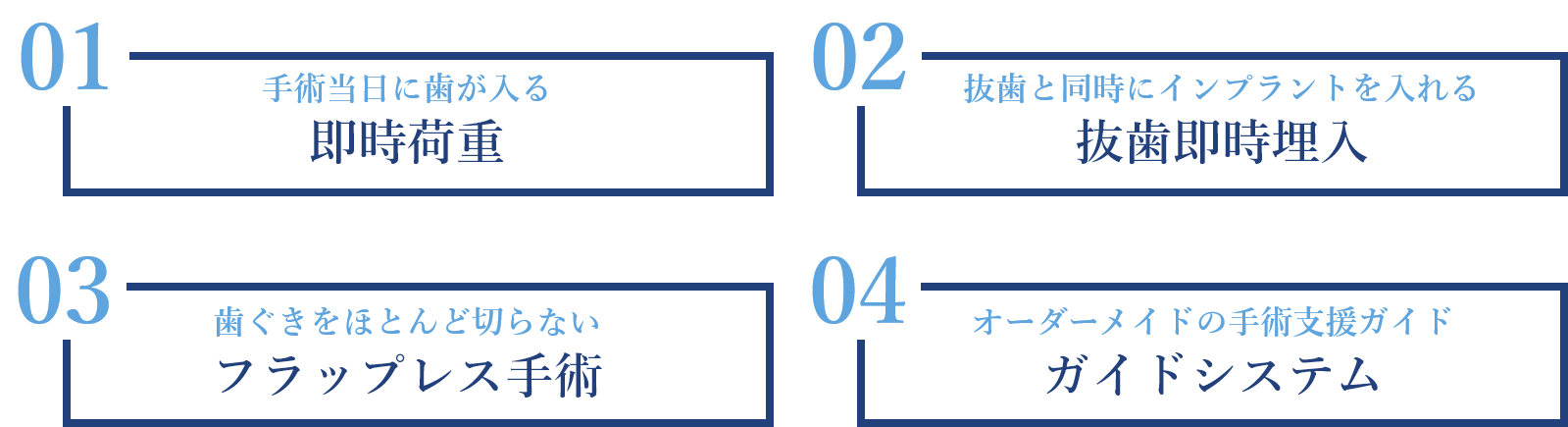 01
手術当日に歯が入る
即時荷重

02
抜歯と同時にインプラントを入れる
抜歯即時埋入

03
歯ぐきをほとんど切らない
フラップレス手術

04
オーダーメイドの手術支援ガイド
ガイドシステム